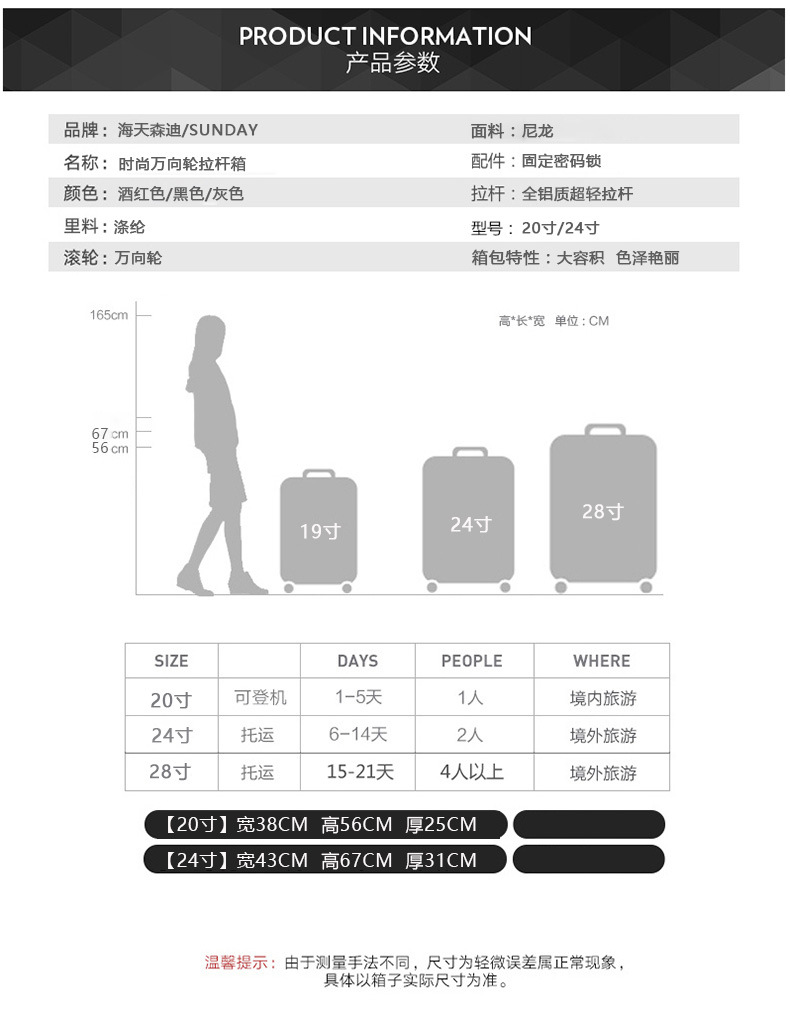 PRODUCT INFORMATION
产品参数

品牌：海天森迪/SUNDAY
名称：时尚万向轮拉杆箱
颜色：酒红色/黑色/灰色
里料：涤纶
滚轮：万向轮

面料：尼龙
配件：固定密码锁
拉杆：全铝质超轻拉杆
型号：20寸/24寸
箱包特性：大容积 色泽艳丽

165cm
67cm
56cm
高*长*宽 单位：CM
19寸
24寸
28寸

| SIZE | | DAYS | PEOPLE | WHERE |
|---|---|---|---|---|
| 20寸 | 可登机 | 1-5天 | 1人 | 境内旅游 |
| 24寸 | 托运 | 6-14天 | 2人 | 境外旅游 |
| 28寸 | 托运 | 15-21天 | 4人以上 | 境外旅游 |

【20寸】宽38CM 高56CM 厚25CM
【24寸】宽43CM 高67CM 厚31CM

温馨提示：由于测量手法不同，尺寸为轻微误差属正常现象，
具体以箱子实际尺寸为准。